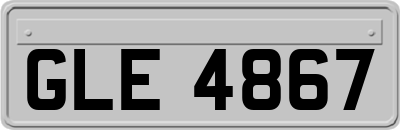 GLE 4867